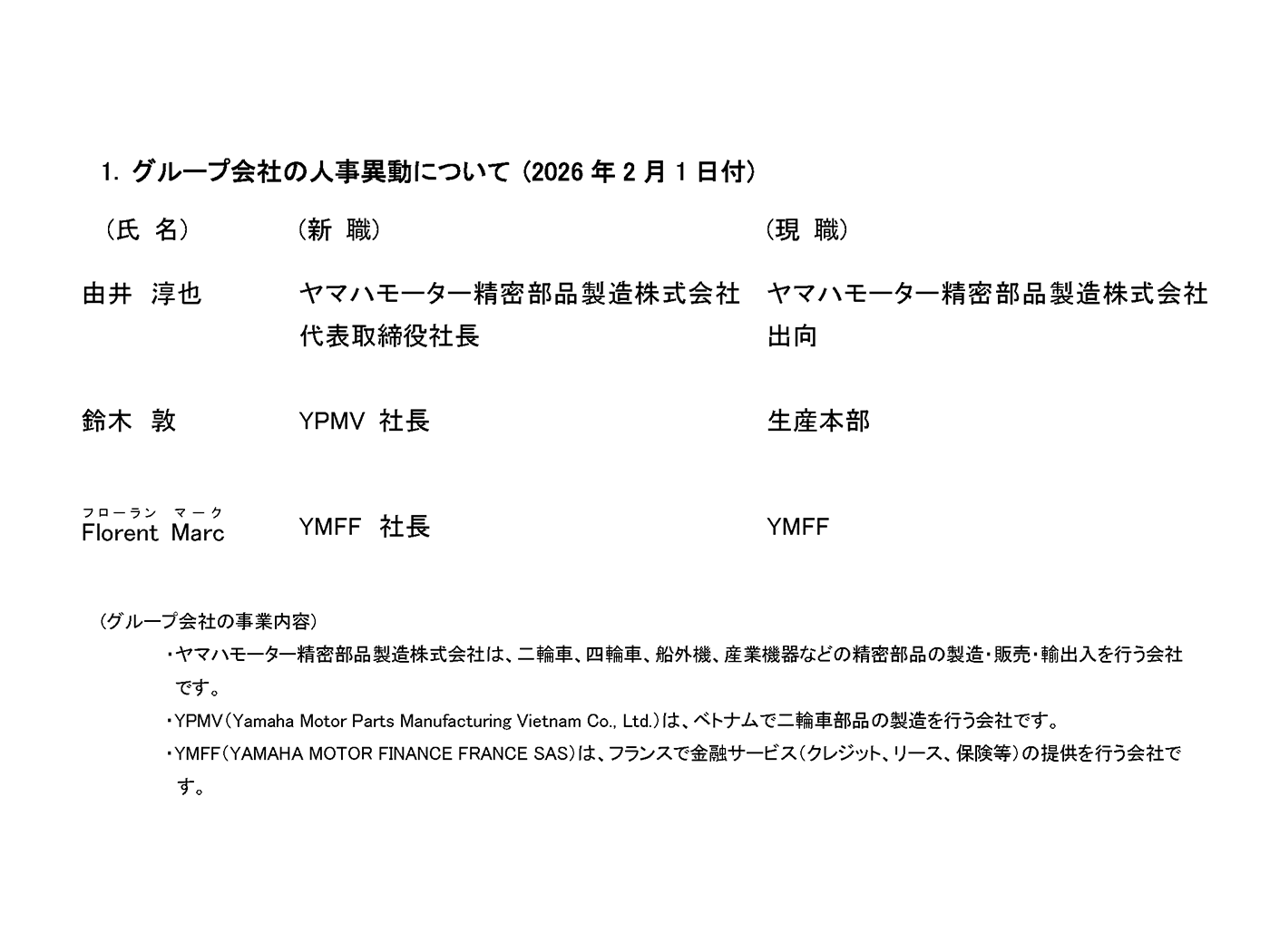 1. グループ会社の人事異動について（2026 年 2 月 1 日付）

| （氏 名） | （新 職） | （現 職） |
|---|---|---|
| 由井 淳也 | ヤマハモーター精密部品製造株式会社 代表取締役社長 | ヤマハモーター精密部品製造株式会社 出向 |
| 鈴木 敦 | YPMV 社長 | 生産本部 |
| フローラン マーク Florent Marc | YMFF 社長 | YMFF |

（グループ会社の事業内容）

・ヤマハモーター精密部品製造株式会社は、二輪車、四輪車、船外機、産業機器などの精密部品の製造・販売・輸出入を行う会社です。

・YPMV（Yamaha Motor Parts Manufacturing Vietnam Co., Ltd.）は、ベトナムで二輪車部品の製造を行う会社です。

・YMFF（YAMAHA MOTOR FINANCE FRANCE SAS）は、フランスで金融サービス（クレジット、リース、保険等）の提供を行う会社です。